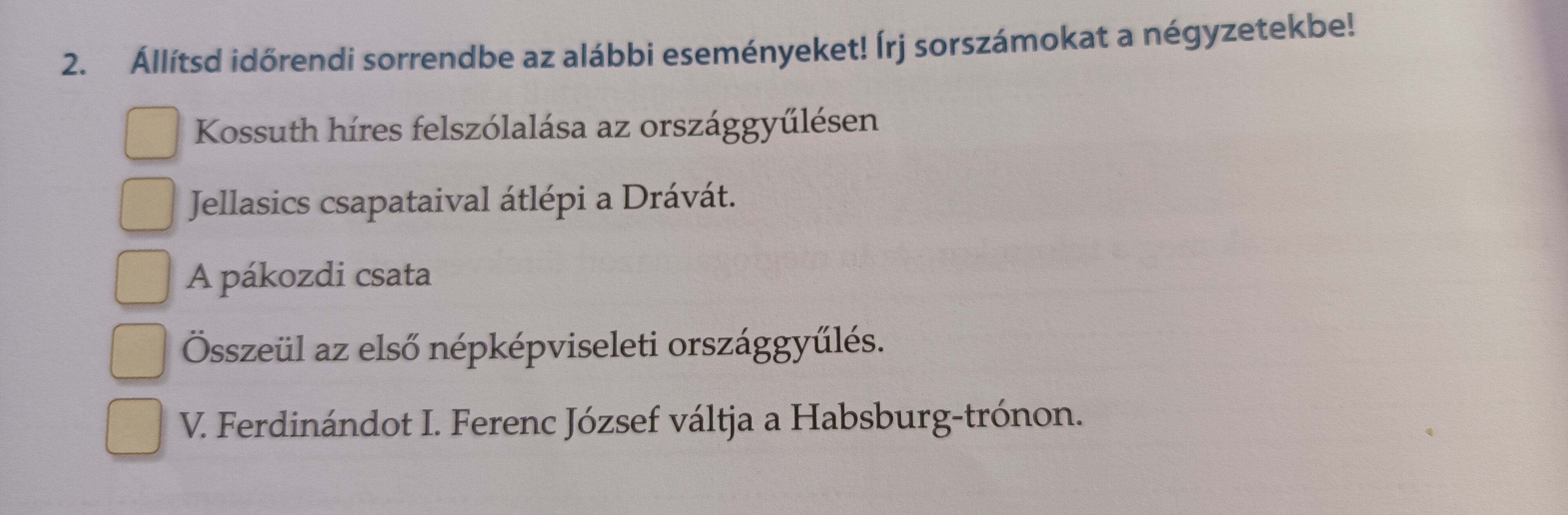 2. Állítsd időrendi sorrendbe az alábbi eseményeket! Írj sorszámokat a négyzetekbe!

☐ Kossuth híres felszólalása az országgyűlésen

☐ Jellasics csapataival átlépi a Drávát.

☐ A pákozdi csata

☐ Összeül az első népképviseleti országgyűlés.

☐ V. Ferdinándot I. Ferenc József váltja a Habsburg-trónon.